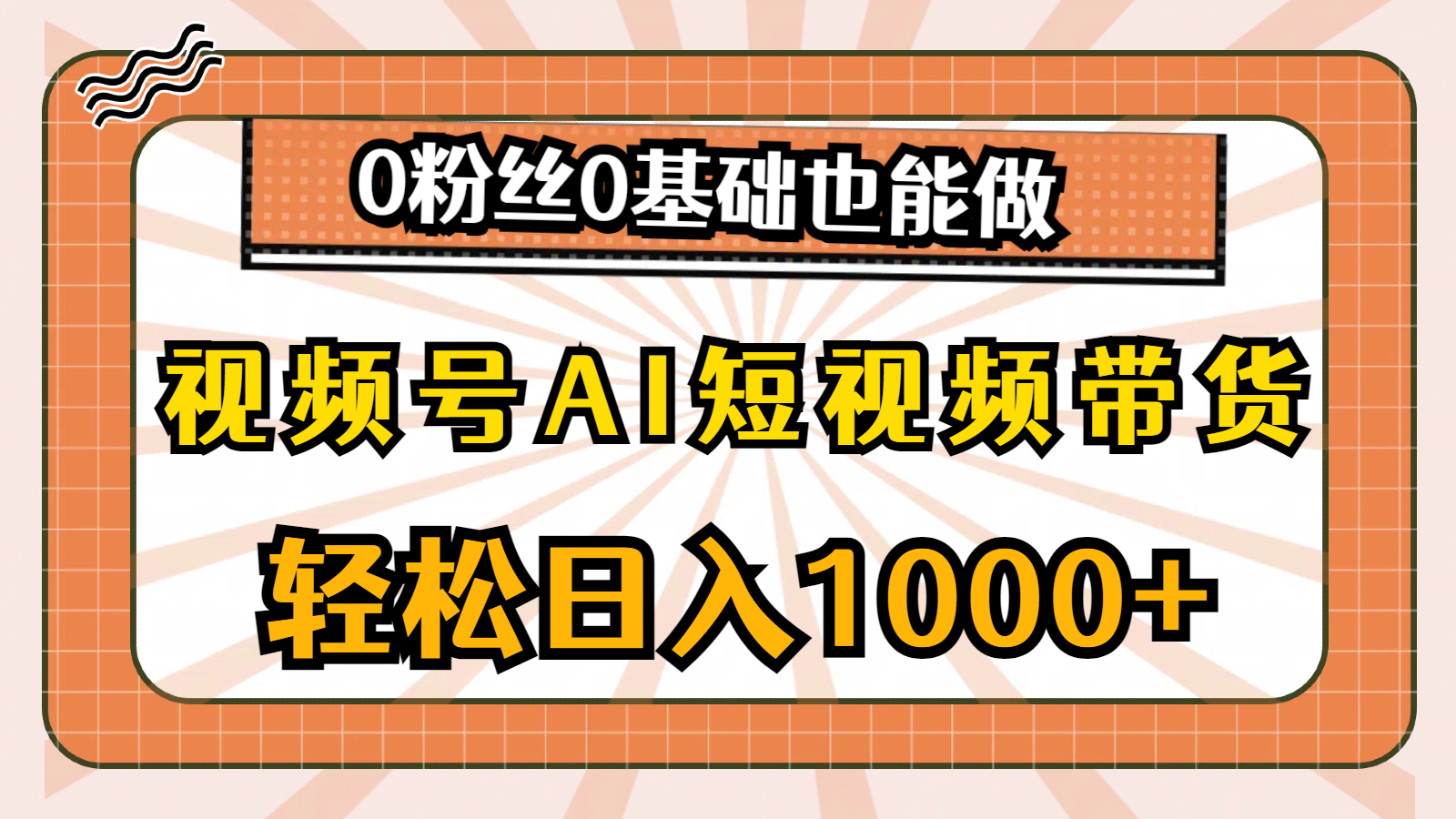 0粉丝0基础也能做

视频号AI短视频带货

轻松日入1000+